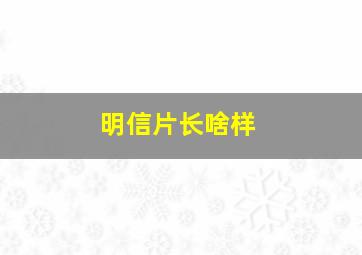 明信片长啥样